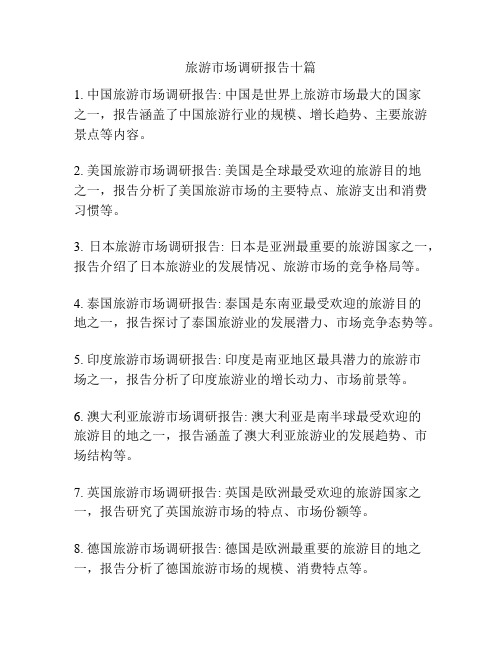 旅游市场调研报告十篇

1. 中国旅游市场调研报告: 中国是世界上旅游市场最大的国家之一，报告涵盖了中国旅游行业的规模、增长趋势、主要旅游景点等内容。

2. 美国旅游市场调研报告: 美国是全球最受欢迎的旅游目的地之一，报告分析了美国旅游市场的主要特点、旅游支出和消费习惯等。

3. 日本旅游市场调研报告: 日本是亚洲最重要的旅游国家之一，报告介绍了日本旅游业的发展情况、旅游市场的竞争格局等。

4. 泰国旅游市场调研报告: 泰国是东南亚最受欢迎的旅游目的地之一，报告探讨了泰国旅游业的发展潜力、市场竞争态势等。

5. 印度旅游市场调研报告: 印度是南亚地区最具潜力的旅游市场之一，报告分析了印度旅游业的增长动力、市场前景等。

6. 澳大利亚旅游市场调研报告: 澳大利亚是南半球最受欢迎的旅游目的地之一，报告涵盖了澳大利亚旅游业的发展趋势、市场结构等。

7. 英国旅游市场调研报告: 英国是欧洲最受欢迎的旅游国家之一，报告研究了英国旅游市场的特点、市场份额等。

8. 德国旅游市场调研报告: 德国是欧洲最重要的旅游目的地之一，报告分析了德国旅游市场的规模、消费特点等。